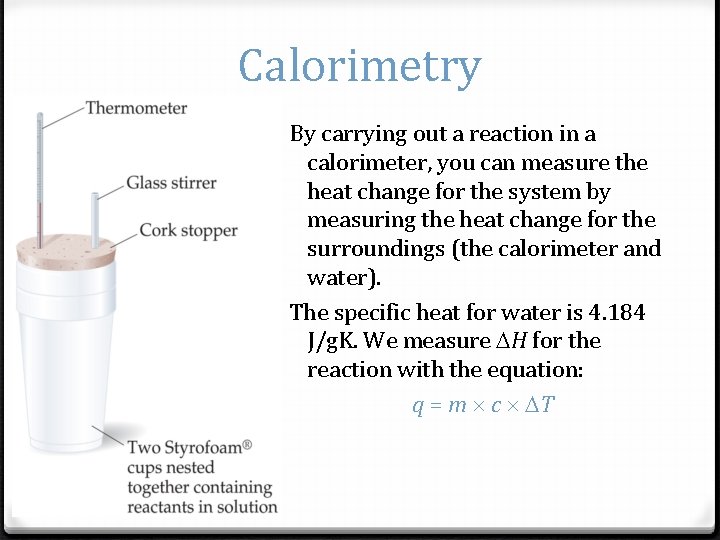 Calorimetry

Thermometer

Glass stirrer

Cork stopper

Two Styrofoam® cups nested together containing reactants in solution

By carrying out a reaction in a calorimeter, you can measure the heat change for the system by measuring the heat change for the surroundings (the calorimeter and water).

The specific heat for water is 4.184 J/gK. We measure $\Delta H$ for the reaction with the equation:

$q = m \times c \times \Delta T$